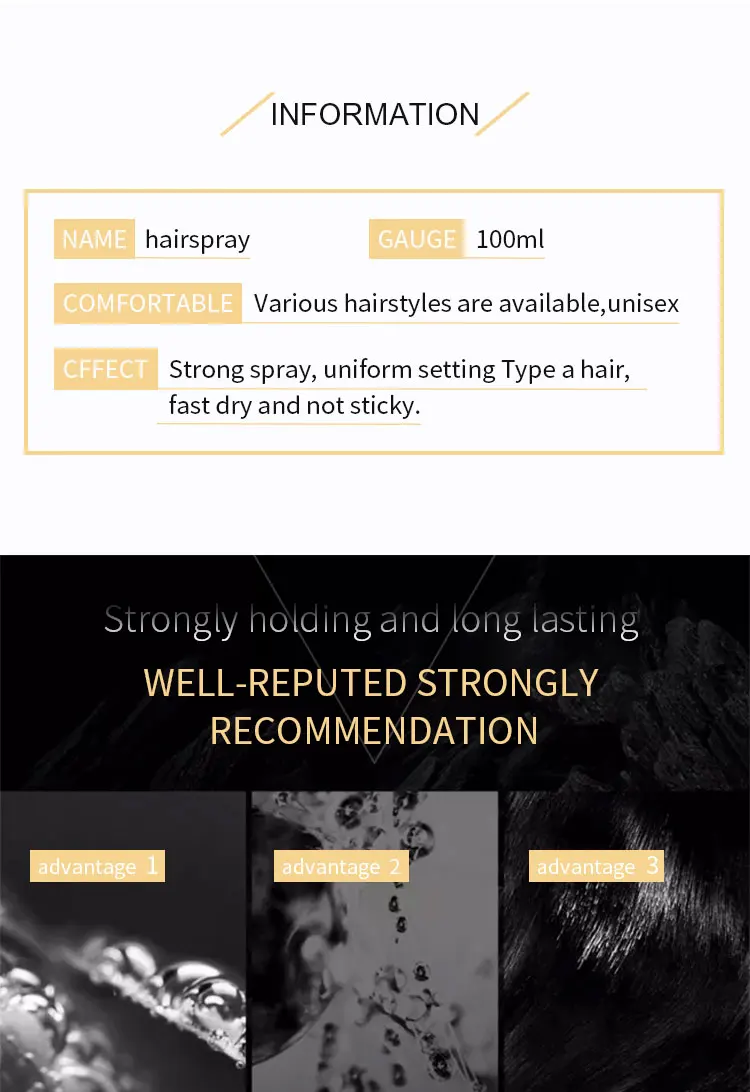 INFORMATION

NAME hairspray

GAUGE 100ml

COMFORTABLE Various hairstyles are available,unisex

CFFECT Strong spray, uniform setting Type a hair, fast dry and not sticky.

Strongly holding and long lasting

WELL-REPUTED STRONGLY RECOMMENDATION

advantage 1

advantage 2

advantage 3